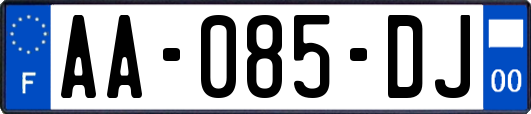 F
AA-085-DJ
00